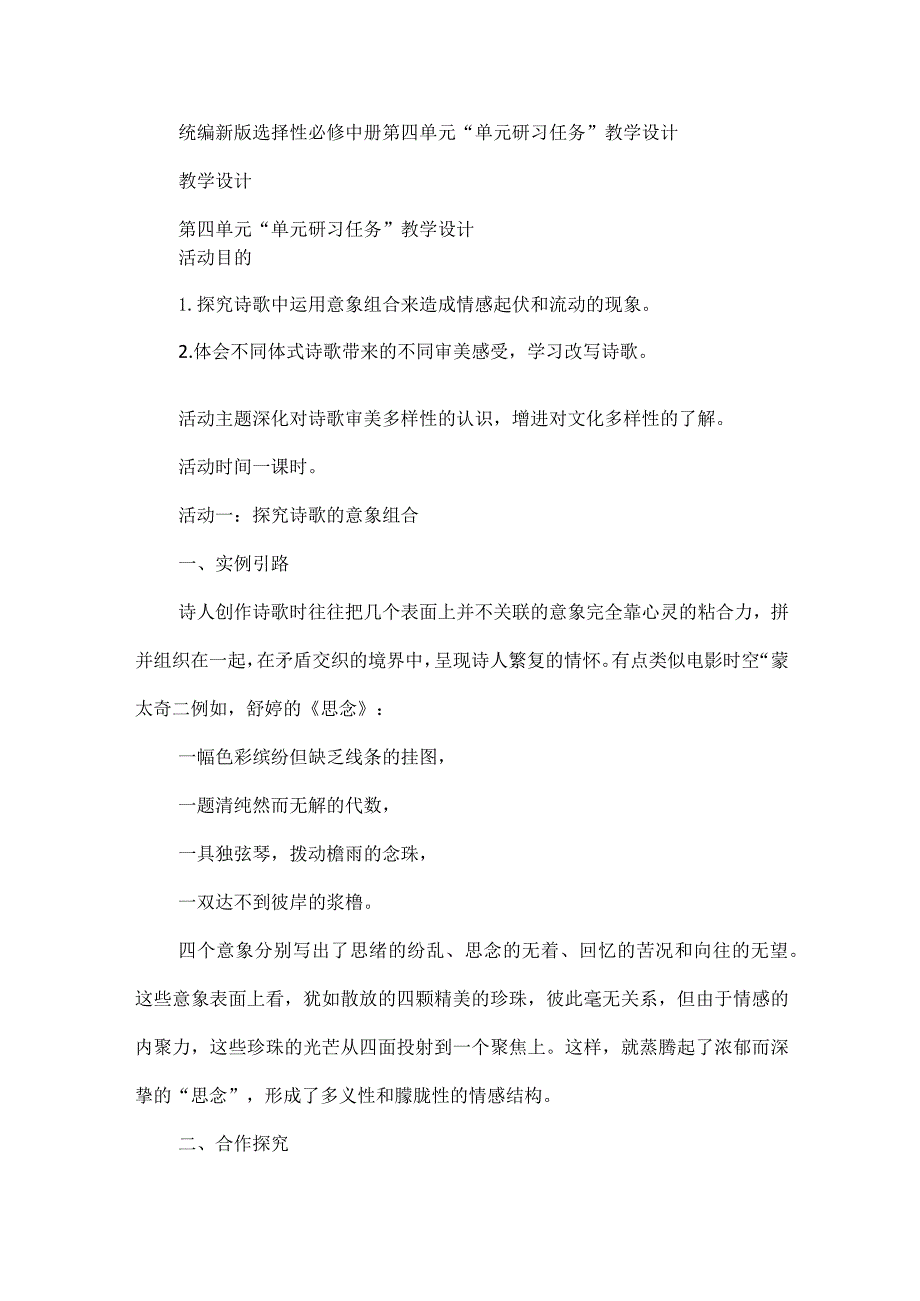 统编新版选择性必修中册第四单元“单元研习任务”教学设计

教学设计

第四单元“单元研习任务”教学设计
活动目的

1.探究诗歌中运用意象组合来造成情感起伏和流动的现象。

2.体会不同体式诗歌带来的不同审美感受，学习改写诗歌。

活动主题深化对诗歌审美多样性的认识，增进对文化多样性的了解。

活动时间一课时。

活动一：探究诗歌的意象组合

一、实例引路

诗人创作诗歌时往往把几个表面上并不关联的意象完全靠心灵的粘合力，拼并组织在一起，在矛盾交织的境界中，呈现诗人繁复的情怀。有点类似电影时空“蒙太奇二例如，舒婷的《思念》：

一幅色彩缤纷但缺乏线条的挂图，

一题清纯然而无解的代数，

一具独弦琴，拨动檐雨的念珠，

一双达不到彼岸的浆橹。

四个意象分别写出了思绪的纷乱、思念的无着、回忆的苦况和向往的无望。这些意象表面上看，犹如散放的四颗精美的珍珠，彼此毫无关系，但由于情感的内聚力，这些珍珠的光芒从四面投射到一个聚焦上。这样，就蒸腾起了浓郁而深挚的“思念”，形成了多义性和朦胧性的情感结构。

二、合作探究